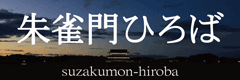 朱雀門ひろば

suzakumon-hiroba